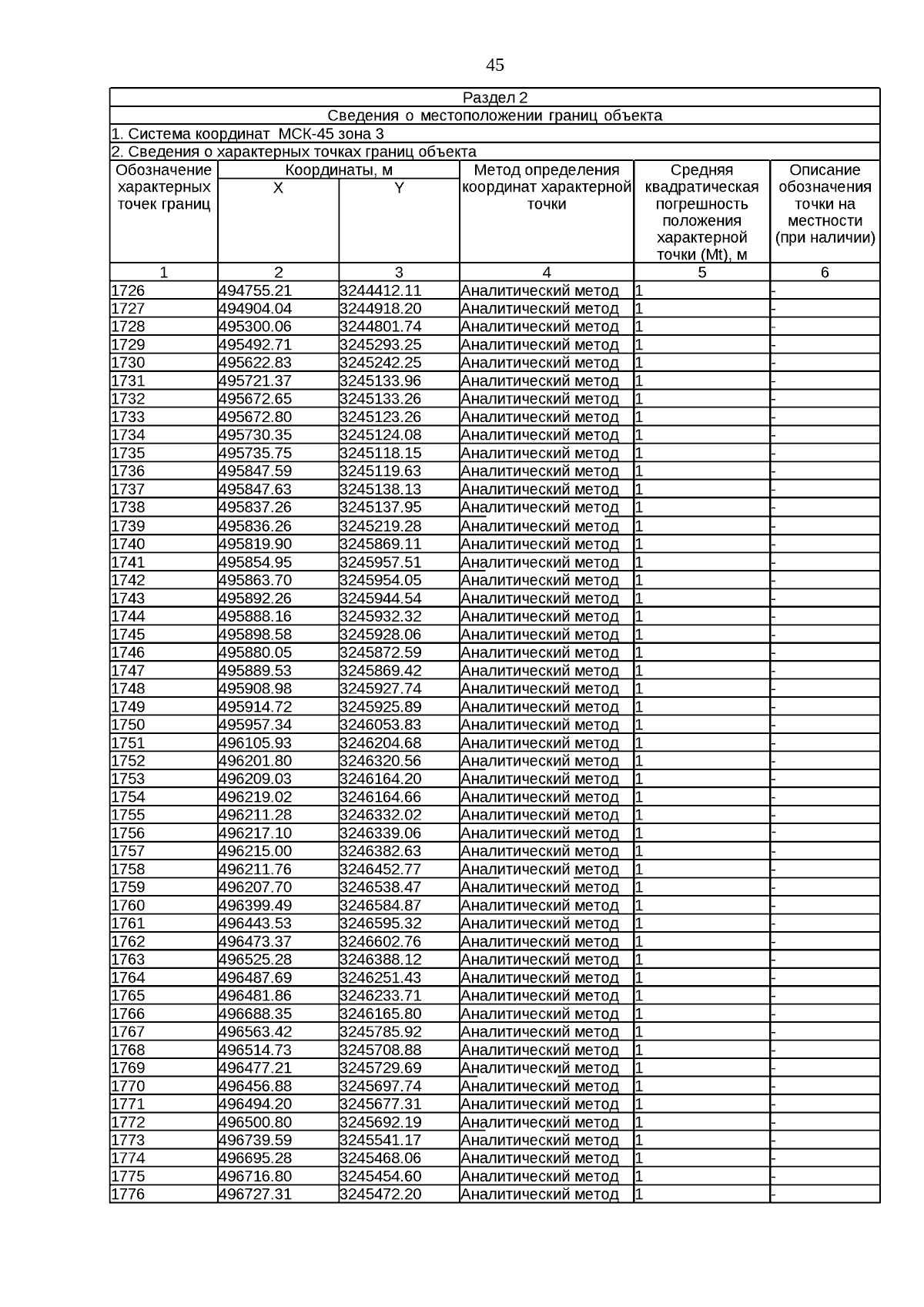 45

Раздел 2

Сведения о местоположении границ объекта

1. Система координат МСК-45 зона 3

2. Сведения о характерных точках границ объекта

| Обозначение характерных точек границ | Координаты, м X | Координаты, м Y | Метод определения координат характерной точки | Средняя квадратическая погрешность положения характерной точки (Mt), м | Описание обозначения точки на местности (при наличии) |
|---|---|---|---|---|---|
| 1 | 2 | 3 | 4 | 5 | 6 |
| 1726 | 494755.21 | 3244412.11 | Аналитический метод | 1 | - |
| 1727 | 494904.04 | 3244918.20 | Аналитический метод | 1 | - |
| 1728 | 495300.06 | 3244801.74 | Аналитический метод | 1 | - |
| 1729 | 495492.71 | 3245293.25 | Аналитический метод | 1 | - |
| 1730 | 495622.83 | 3245242.25 | Аналитический метод | 1 | - |
| 1731 | 495721.37 | 3245133.96 | Аналитический метод | 1 | - |
| 1732 | 495672.65 | 3245133.26 | Аналитический метод | 1 | - |
| 1733 | 495672.80 | 3245123.26 | Аналитический метод | 1 | - |
| 1734 | 495730.35 | 3245124.08 | Аналитический метод | 1 | - |
| 1735 | 495735.75 | 3245118.15 | Аналитический метод | 1 | - |
| 1736 | 495847.59 | 3245119.63 | Аналитический метод | 1 | - |
| 1737 | 495847.63 | 3245138.13 | Аналитический метод | 1 | - |
| 1738 | 495837.26 | 3245137.95 | Аналитический метод | 1 | - |
| 1739 | 495836.26 | 3245219.28 | Аналитический метод | 1 | - |
| 1740 | 495819.90 | 3245869.11 | Аналитический метод | 1 | - |
| 1741 | 495854.95 | 3245957.51 | Аналитический метод | 1 | - |
| 1742 | 495863.70 | 3245954.05 | Аналитический метод | 1 | - |
| 1743 | 495892.26 | 3245944.54 | Аналитический метод | 1 | - |
| 1744 | 495888.16 | 3245932.32 | Аналитический метод | 1 | - |
| 1745 | 495898.58 | 3245928.06 | Аналитический метод | 1 | - |
| 1746 | 495880.05 | 3245872.59 | Аналитический метод | 1 | - |
| 1747 | 495889.53 | 3245869.42 | Аналитический метод | 1 | - |
| 1748 | 495908.98 | 3245927.74 | Аналитический метод | 1 | - |
| 1749 | 495914.72 | 3245925.89 | Аналитический метод | 1 | - |
| 1750 | 495957.34 | 3246053.83 | Аналитический метод | 1 | - |
| 1751 | 496105.93 | 3246204.68 | Аналитический метод | 1 | - |
| 1752 | 496201.80 | 3246320.56 | Аналитический метод | 1 | - |
| 1753 | 496209.03 | 3246164.20 | Аналитический метод | 1 | - |
| 1754 | 496219.02 | 3246164.66 | Аналитический метод | 1 | - |
| 1755 | 496211.28 | 3246332.02 | Аналитический метод | 1 | - |
| 1756 | 496217.10 | 3246339.06 | Аналитический метод | 1 | - |
| 1757 | 496215.00 | 3246382.63 | Аналитический метод | 1 | - |
| 1758 | 496211.76 | 3246452.77 | Аналитический метод | 1 | - |
| 1759 | 496207.70 | 3246538.47 | Аналитический метод | 1 | - |
| 1760 | 496399.49 | 3246584.87 | Аналитический метод | 1 | - |
| 1761 | 496443.53 | 3246595.32 | Аналитический метод | 1 | - |
| 1762 | 496473.37 | 3246602.76 | Аналитический метод | 1 | - |
| 1763 | 496525.28 | 3246388.12 | Аналитический метод | 1 | - |
| 1764 | 496487.69 | 3246251.43 | Аналитический метод | 1 | - |
| 1765 | 496481.86 | 3246233.71 | Аналитический метод | 1 | - |
| 1766 | 496688.35 | 3246165.80 | Аналитический метод | 1 | - |
| 1767 | 496563.42 | 3245785.92 | Аналитический метод | 1 | - |
| 1768 | 496514.73 | 3245708.88 | Аналитический метод | 1 | - |
| 1769 | 496477.21 | 3245729.69 | Аналитический метод | 1 | - |
| 1770 | 496456.88 | 3245697.74 | Аналитический метод | 1 | - |
| 1771 | 496494.20 | 3245677.31 | Аналитический метод | 1 | - |
| 1772 | 496500.80 | 3245692.19 | Аналитический метод | 1 | - |
| 1773 | 496739.59 | 3245541.17 | Аналитический метод | 1 | - |
| 1774 | 496695.28 | 3245468.06 | Аналитический метод | 1 | - |
| 1775 | 496716.80 | 3245454.60 | Аналитический метод | 1 | - |
| 1776 | 496727.31 | 3245472.20 | Аналитический метод | 1 | - |